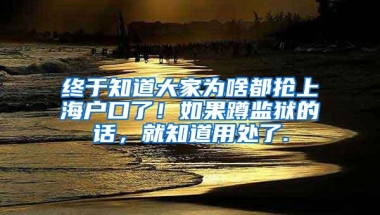 终于知道大家为啥都抢上海户口了！如果蹲监狱的话，就知道用处了.